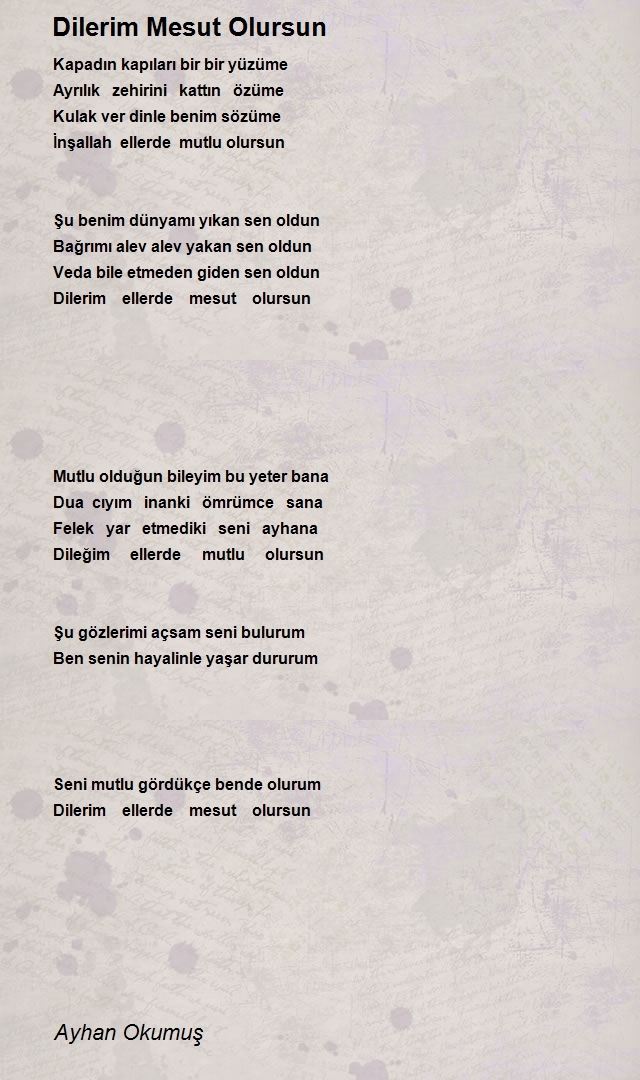 Dilerim Mesut Olursun

Kapadın kapıları bir bir yüzüme
Ayrılık zehirini kattın özüme
Kulak ver dinle benim sözüme
İnşallah ellerde mutlu olursun

Şu benim dünyamı yıkan sen oldun
Bağrımı alev alev yakan sen oldun
Veda bile etmeden giden sen oldun
Dilerim ellerde mesut olursun

Mutlu olduğun bileyim bu yeter bana
Dua cıyım inanki ömrümce sana
Felek yar etmediki seni ayhana
Dileğim ellerde mutlu olursun

Şu gözlerimi açsam seni bulurum
Ben senin hayalinle yaşar dururum

Seni mutlu gördükçe bende olurum
Dilerim ellerde mesut olursun

Ayhan Okumuş